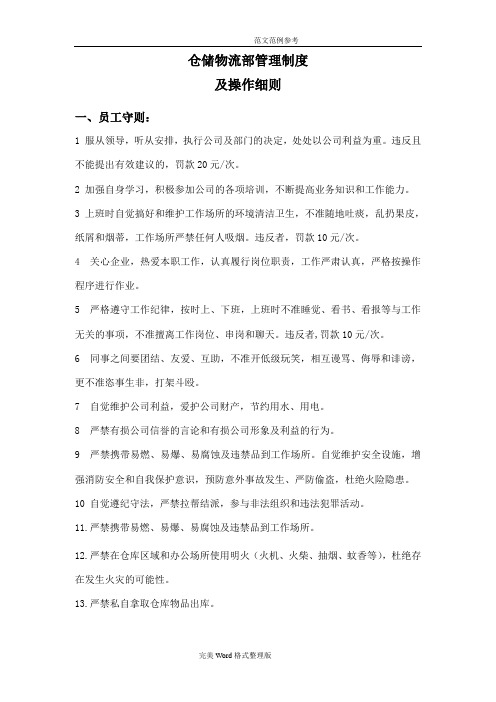 范文范例参考

仓储物流部管理制度
及操作细则

一、员工守则：

1 服从领导，听从安排，执行公司及部门的决定，处处以公司利益为重。违反且不能提出有效建议的，罚款 20 元/次。

2 加强自身学习，积极参加公司的各项培训，不断提高业务知识和工作能力。

3 上班时自觉搞好和维护工作场所的环境清洁卫生，不准随地吐痰，乱扔果皮，纸屑和烟蒂，工作场所严禁任何人吸烟。违反者，罚款 10 元/次。

4 关心企业，热爱本职工作，认真履行岗位职责，工作严肃认真，严格按操作程序进行作业。

5 严格遵守工作纪律，按时上、下班，上班时不准睡觉、看书、看报等与工作无关的事项，不准擅离工作岗位、串岗和聊天。违反者，罚款 10 元/次。

6 同事之间要团结、友爱、互助，不准开低级玩笑，相互谩骂、侮辱和诽谤，更不准惹事生非，打架斗殴。

7 自觉维护公司利益，爱护公司财产，节约用水、用电。

8 严禁有损公司信誉的言论和有损公司形象及利益的行为。

9 严禁携带易燃、易爆、易腐蚀及违禁品到工作场所。自觉维护安全设施，增强消防安全和自我保护意识，预防意外事故发生、严防偷盗，杜绝火险隐患。

10 自觉遵纪守法，严禁拉帮结派，参与非法组织和违法犯罪活动。

11.严禁携带易燃、易爆、易腐蚀及违禁品到工作场所。

12.严禁在仓库区域和办公场所使用明火（火机、火柴、抽烟、蚊香等），杜绝存在发生火灾的可能性。

13.严禁私自拿取仓库物品出库。

完美 Word 格式整理版